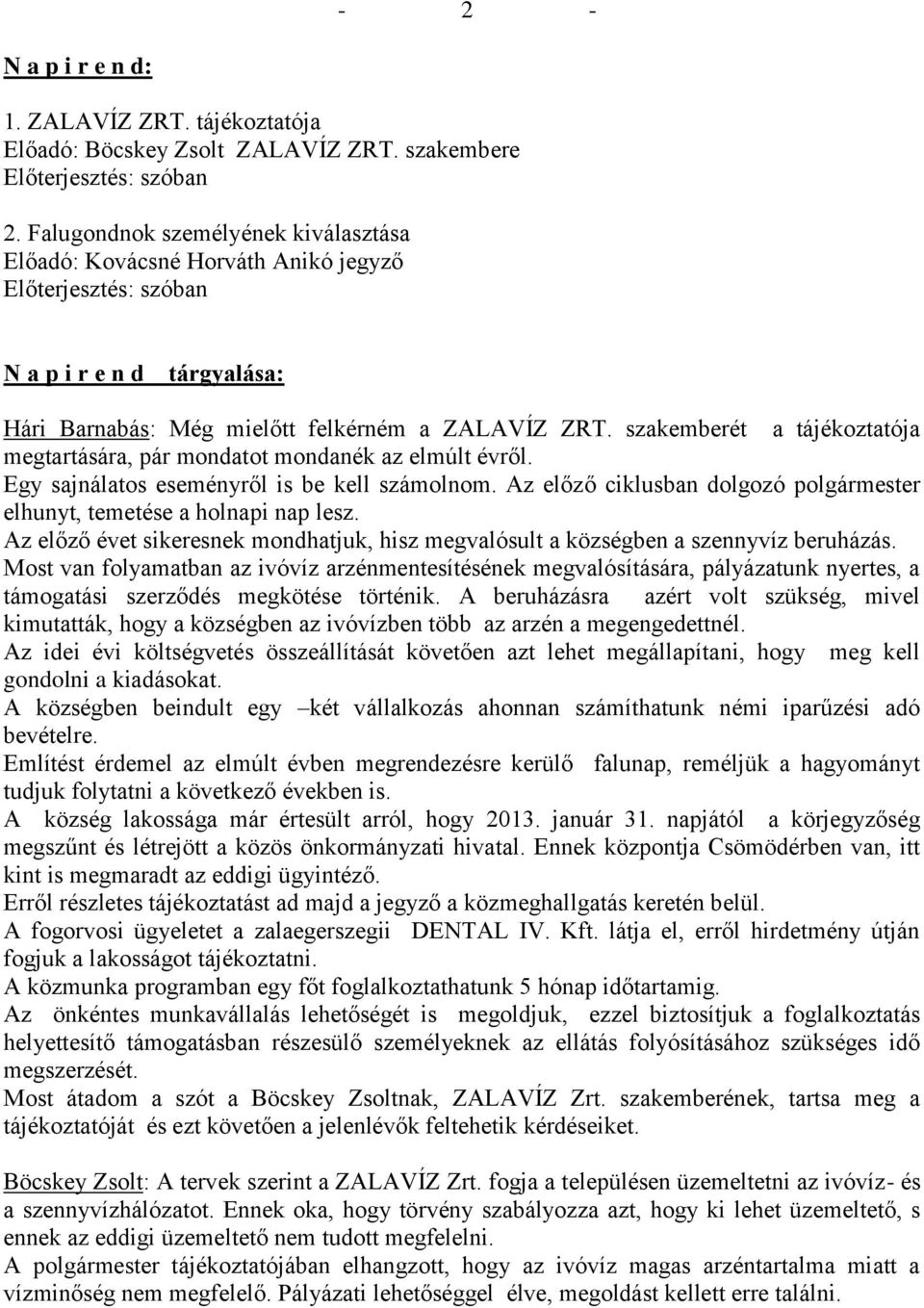 - 2 -

N a p i r e n d:

1. ZALAVÍZ ZRT. tájékoztatója
Előadó: Böcskey Zsolt ZALAVÍZ ZRT. szakembere
Előterjesztés: szóban

2. Falugondnok személyének kiválasztása
Előadó: Kovácsné Horváth Anikó jegyző
Előterjesztés: szóban

N a p i r e n d tárgyalása:

Hári Barnabás: Még mielőtt felkérném a ZALAVÍZ ZRT. szakemberét a tájékoztatója megtartására, pár mondatot mondanék az elmúlt évről.
Egy sajnálatos eseményről is be kell számolnom. Az előző ciklusban dolgozó polgármester elhunyt, temetése a holnapi nap lesz.
Az előző évet sikeresnek mondhatjuk, hisz megvalósult a községben a szennyvíz beruházás.
Most van folyamatban az ivóvíz arzénmentesítésének megvalósítására, pályázatunk nyertes, a támogatási szerződés megkötése történik. A beruházásra azért volt szükség, mivel kimutatták, hogy a községben az ivóvízben több az arzén a megengedettnél.
Az idei évi költségvetés összeállítását követően azt lehet megállapítani, hogy meg kell gondolni a kiadásokat.
A községben beindult egy –két vállalkozás ahonnan számíthatunk némi iparűzési adó bevételre.
Említést érdemel az elmúlt évben megrendezésre kerülő falunap, reméljük a hagyományt tudjuk folytatni a következő években is.
A község lakossága már értesült arról, hogy 2013. január 31. napjától a körjegyzőség megszűnt és létrejött a közös önkormányzati hivatal. Ennek központja Csömödérben van, itt kint is megmaradt az eddigi ügyintéző.
Erről részletes tájékoztatást ad majd a jegyző a közmeghallgatás keretén belül.
A fogorvosi ügyeletet a zalaegerszegii DENTAL IV. Kft. látja el, erről hirdetmény útján fogjuk a lakosságot tájékoztatni.
A közmunka programban egy főt foglalkoztathatunk 5 hónap időtartamig.
Az önkéntes munkavállalás lehetőségét is megoldjuk, ezzel biztosítjuk a foglalkoztatás helyettesítő támogatásban részesülő személyeknek az ellátás folyósításához szükséges idő megszerzését.
Most átadom a szót a Böcskey Zsoltnak, ZALAVÍZ Zrt. szakemberének, tartsa meg a tájékoztatóját és ezt követően a jelenlévők feltehetik kérdéseiket.

Böcskey Zsolt: A tervek szerint a ZALAVÍZ Zrt. fogja a településen üzemeltetni az ivóvíz- és a szennyvízhálózatot. Ennek oka, hogy törvény szabályozza azt, hogy ki lehet üzemeltető, s ennek az eddigi üzemeltető nem tudott megfelelni.
A polgármester tájékoztatójában elhangzott, hogy az ivóvíz magas arzéntartalma miatt a vízminőség nem megfelelő. Pályázati lehetőséggel élve, megoldást kellett erre találni.